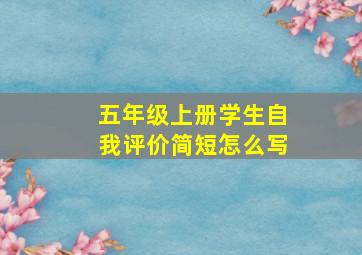 五年级上册学生自我评价简短怎么写